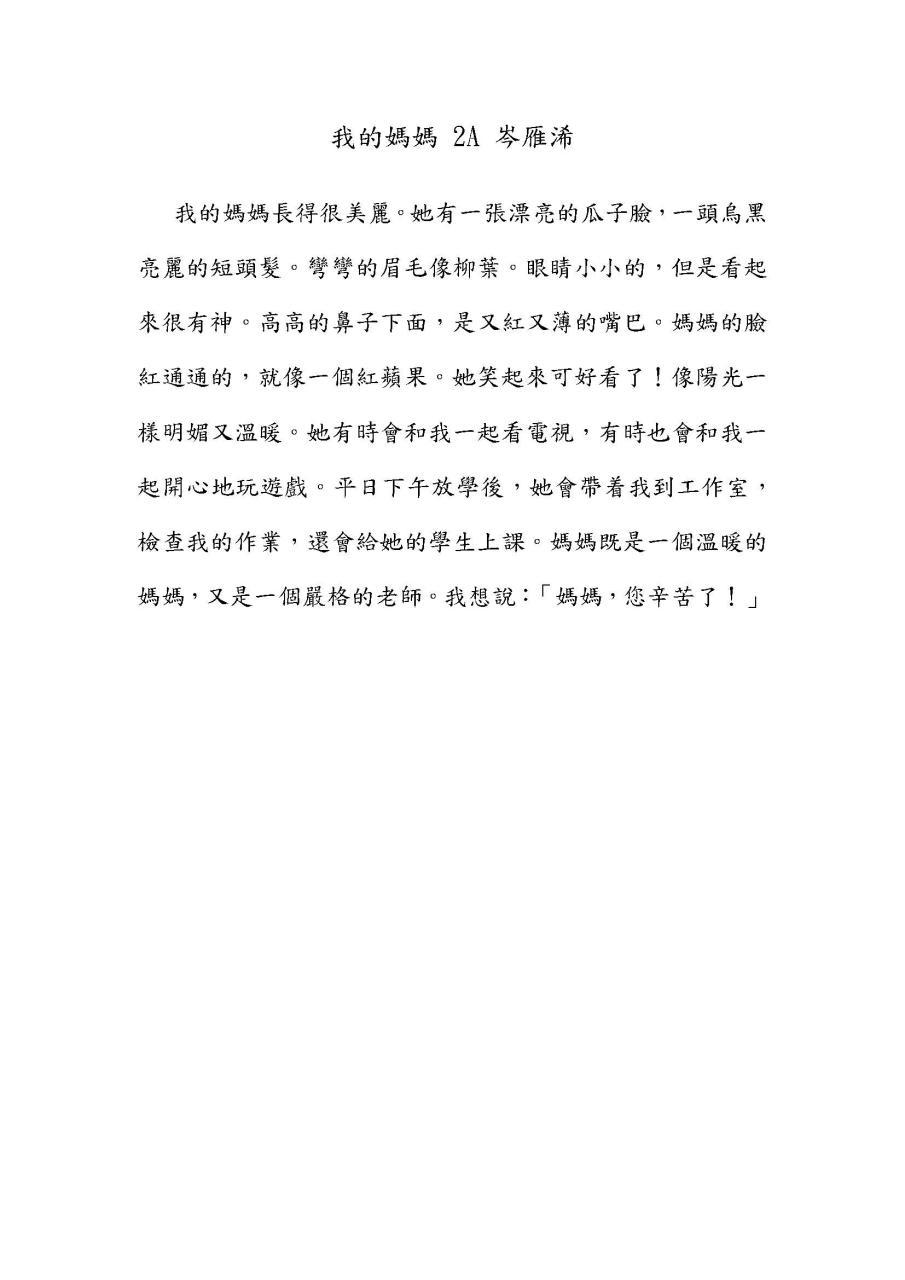 我的媽媽 2A 岑雁浠

我的媽媽長得很美麗。她有一張漂亮的瓜子臉，一頭烏黑亮麗的短頭髮。彎彎的眉毛像柳葉。眼睛小小的，但是看起來很有神。高高的鼻子下面，是又紅又薄的嘴巴。媽媽的臉紅通通的，就像一個紅蘋果。她笑起來可好看了！像陽光一樣明媚又溫暖。她有時會和我一起看電視，有時也會和我一起開心地玩遊戲。平日下午放學後，她會帶着我到工作室，檢查我的作業，還會給她的學生上課。媽媽既是一個溫暖的媽媽，又是一個嚴格的老師。我想說：「媽媽，您辛苦了！」